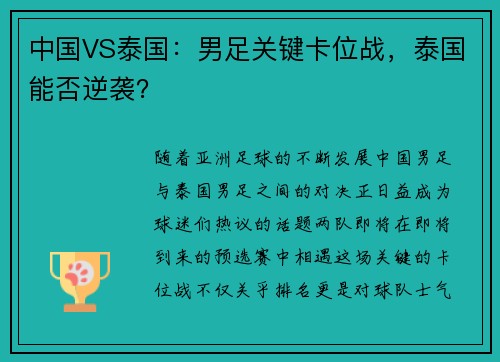 中国VS泰国：男足关键卡位战，泰国能否逆袭？

随着亚洲足球的不断发展中国男足与泰国男足之间的对决正日益成为球迷们热议的话题两队即将在即将到来的预选赛中相遇这场关键的卡位战不仅关乎排名更是对球队士气